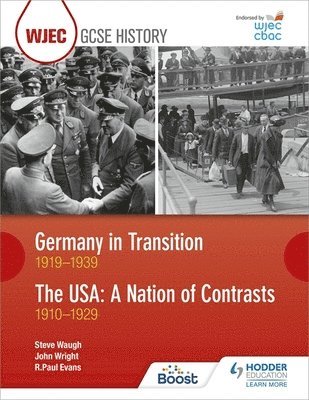 WJEC GCSE HISTORY

Endorsed by wjec cbac

Germany in Transition
1919–1939

The USA: A Nation of Contrasts
1910–1929

Steve Waugh
John Wright
R.Paul Evans

Boost

HODDER EDUCATION
LEARN MORE